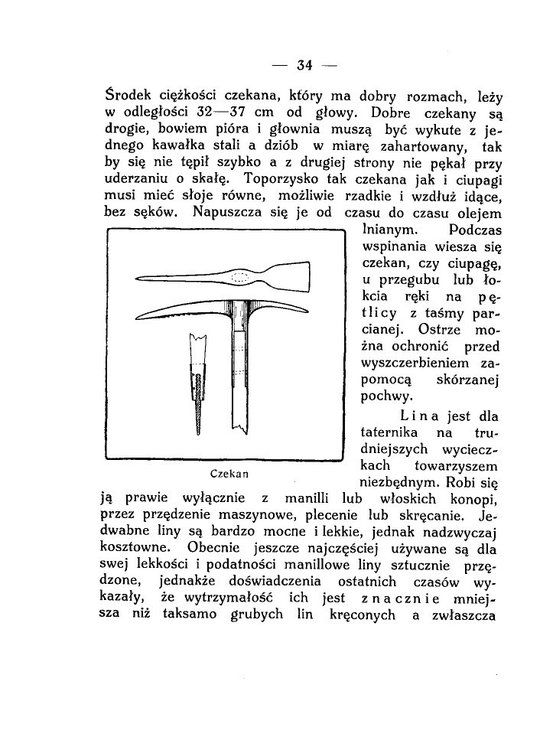 — 34 —

Środek ciężkości czekana, który ma dobry rozmach, leży w odległości 32—37 cm od głowy. Dobre czekany są drogie, bowiem pióra i głownia muszą być wykute z jednego kawałka stali a dziób w miarę zahartowany, tak by się nie tępił szybko a z drugiej strony nie pękał przy uderzaniu o skałę. Toporzysko tak czekana jak i ciupagi musi mieć słoje równe, możliwie rzadkie i wzdłuż idące, bez sęków. Napuszcza się je od czasu do czasu olejem lnianym. Podczas wspinania wiesza się czekan, czy ciupagę, u przegubu lub łokcia ręki na pętlicy z taśmy parcianej. Ostrze można ochronić przed wyszczerbieniem zapomocą skórzanej pochwy.

Czekan

Lina jest dla taternika na trudniejszych wycieczkach towarzyszem niezbędnym. Robi się ją prawie wyłącznie z manilli lub włoskich konopi, przez przędzenie maszynowe, plecenie lub skręcanie. Jedwabne liny są bardzo mocne i lekkie, jednak nadzwyczaj kosztowne. Obecnie jeszcze najczęściej używane są dla swej lekkości i podatności manillowe liny sztucznie przędzone, jednakże doświadczenia ostatnich czasów wykazały, że wytrzymałość ich jest znacznie mniejsza niż taksamo grubych lin kręconych a zwłaszcza